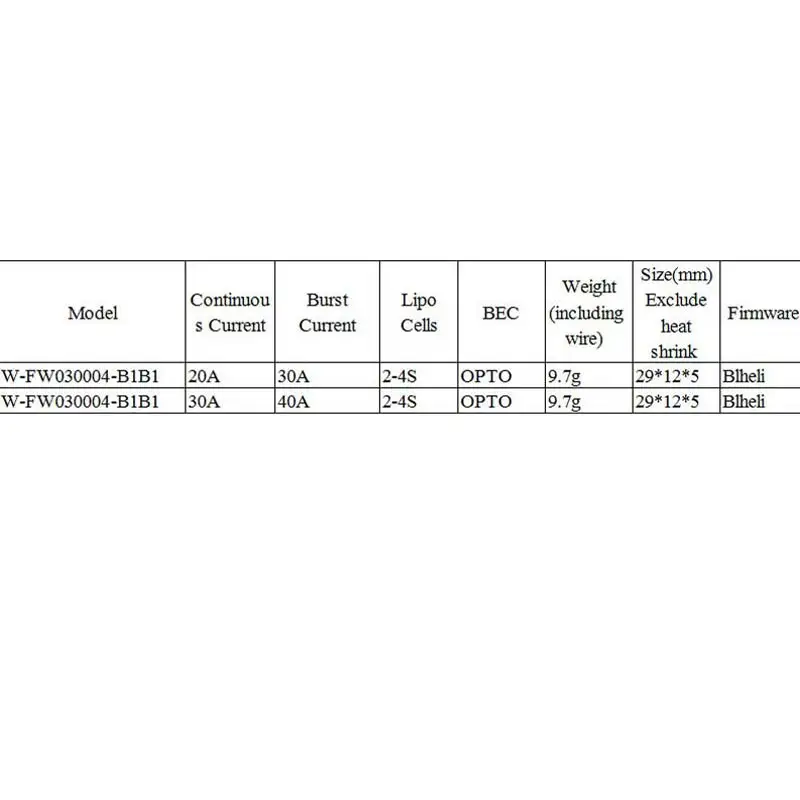 | Model | Continuous Current | Burst Current | Lipo Cells | BEC | Weight (including wire) | Size(mm) Exclude heat shrink | Firmware |
|---|---|---|---|---|---|---|---|
| W-FW030004-B1B1 | 20A | 30A | 2-4S | OPTO | 9.7g | 29*12*5 | Blheli |
| W-FW030004-B1B1 | 30A | 40A | 2-4S | OPTO | 9.7g | 29*12*5 | Blheli |